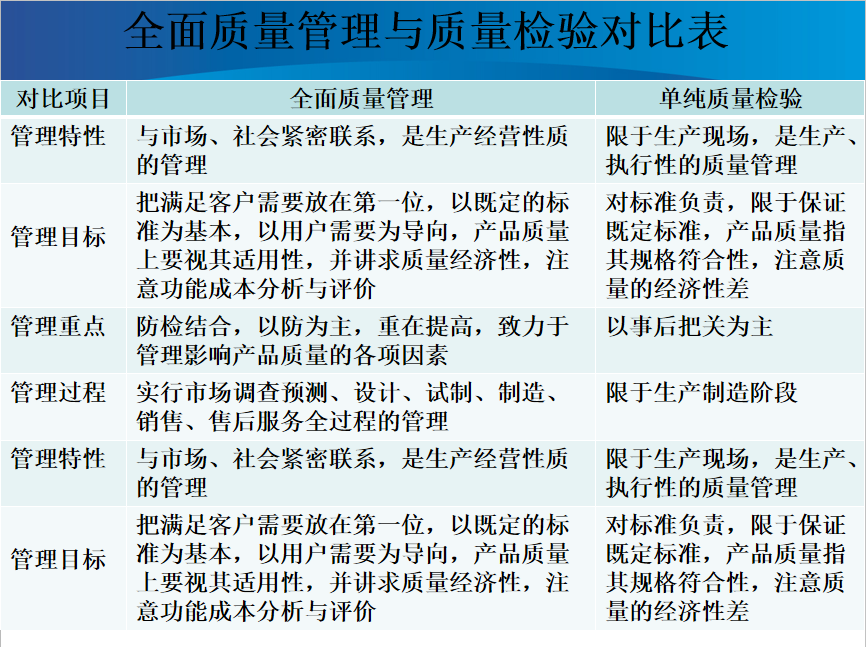 全面质量管理与质量检验对比表

| 对比项目 | 全面质量管理 | 单纯质量检验 |
|---|---|---|
| 管理特性 | 与市场、社会紧密联系，是生产经营性质的管理 | 限于生产现场，是生产、执行性的质量管理 |
| 管理目标 | 把满足客户需要放在第一位，以既定的标准为基本，以用户需要为导向，产品质量上要视其适用性，并讲求质量经济性，注意功能成本分析与评价 | 对标准负责，限于保证既定标准，产品质量指其规格符合性，注意质量的经济性差 |
| 管理重点 | 防检结合，以防为主，重在提高，致力于管理影响产品质量的各项因素 | 以事后把关为主 |
| 管理过程 | 实行市场调查预测、设计、试制、制造、销售、售后服务全过程的管理 | 限于生产制造阶段 |
| 管理特性 | 与市场、社会紧密联系，是生产经营性质的管理 | 限于生产现场，是生产、执行性的质量管理 |
| 管理目标 | 把满足客户需要放在第一位，以既定的标准为基本，以用户需要为导向，产品质量上要视其适用性，并讲求质量经济性，注意功能成本分析与评价 | 对标准负责，限于保证既定标准，产品质量指其规格符合性，注意质量的经济性差 |